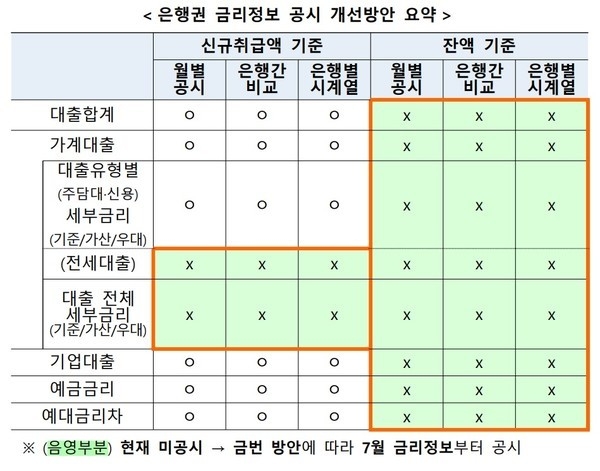 < 은행권 금리정보 공시 개선방안 요약 >

| | 신규취급액 기준 | | | 잔액 기준 | | |
|---|---|---|---|---|---|---|
| | 월별 공시 | 은행간 비교 | 은행별 시계열 | 월별 공시 | 은행간 비교 | 은행별 시계열 |
| 대출합계 | ○ | ○ | ○ | x | x | x |
| 가계대출 | ○ | ○ | ○ | x | x | x |
| 대출유형별 (주담대·신용) 세부금리 (기준/가산/우대) | ○ | ○ | ○ | x | x | x |
| (전세대출) | x | x | x | x | x | x |
| 대출 전체 세부금리 (기준/가산/우대) | x | x | x | x | x | x |
| 기업대출 | ○ | ○ | ○ | x | x | x |
| 예금금리 | ○ | ○ | ○ | x | x | x |
| 예대금리차 | ○ | ○ | ○ | x | x | x |

※ (음영부분) 현재 미공시 → 금번 방안에 따라 7월 금리정보부터 공시